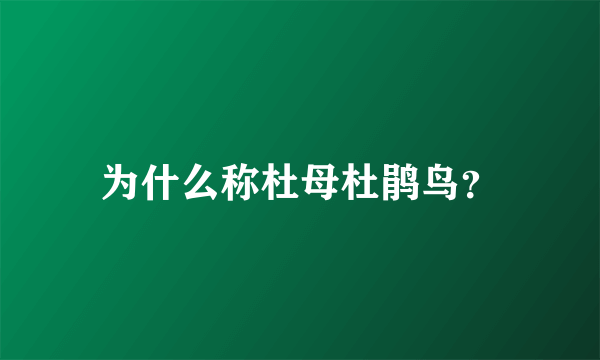 为什么称杜母杜鹃鸟？